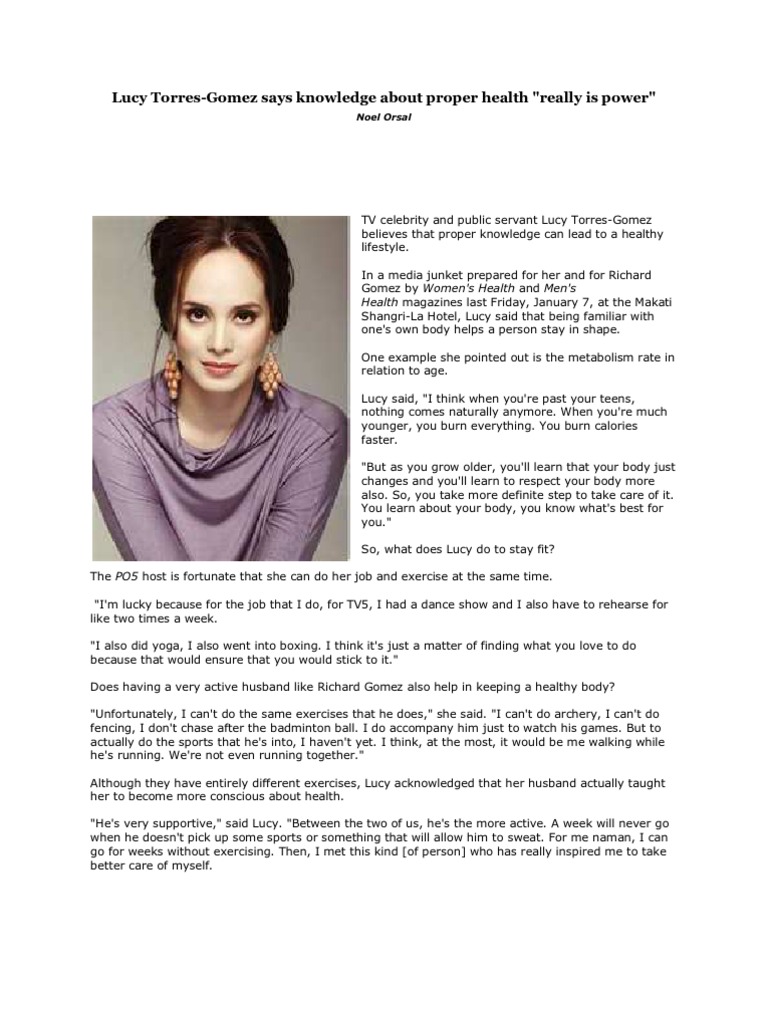 Lucy Torres-Gomez says knowledge about proper health "really is power"

Noel Orsal

TV celebrity and public servant Lucy Torres-Gomez believes that proper knowledge can lead to a healthy lifestyle.

In a media junket prepared for her and for Richard Gomez by Women's Health and Men's Health magazines last Friday, January 7, at the Makati Shangri-La Hotel, Lucy said that being familiar with one's own body helps a person stay in shape.

One example she pointed out is the metabolism rate in relation to age.

Lucy said, "I think when you're past your teens, nothing comes naturally anymore. When you're much younger, you burn everything. You burn calories faster.

"But as you grow older, you'll learn that your body just changes and you'll learn to respect your body more also. So, you take more definite step to take care of it. You learn about your body, you know what's best for you."

So, what does Lucy do to stay fit?

The PO5 host is fortunate that she can do her job and exercise at the same time.

"I'm lucky because for the job that I do, for TV5, I had a dance show and I also have to rehearse for like two times a week.

"I also did yoga, I also went into boxing. I think it's just a matter of finding what you love to do because that would ensure that you would stick to it."

Does having a very active husband like Richard Gomez also help in keeping a healthy body?

"Unfortunately, I can't do the same exercises that he does," she said. "I can't do archery, I can't do fencing, I don't chase after the badminton ball. I do accompany him just to watch his games. But to actually do the sports that he's into, I haven't yet. I think, at the most, it would be me walking while he's running. We're not even running together."

Although they have entirely different exercises, Lucy acknowledged that her husband actually taught her to become more conscious about health.

"He's very supportive," said Lucy. "Between the two of us, he's the more active. A week will never go when he doesn't pick up some sports or something that will allow him to sweat. For me naman, I can go for weeks without exercising. Then, I met this kind [of person] who has really inspired me to take better care of myself.